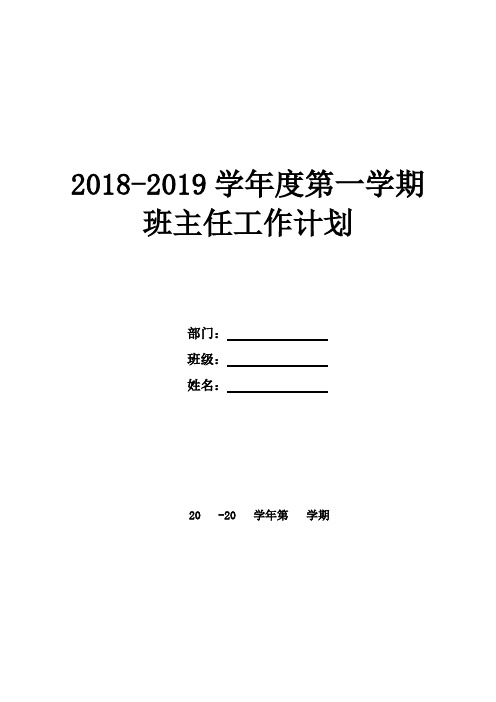 2018-2019 学年度第一学期
班主任工作计划

部门：
班级：
姓名：

20 -20 学年第 学期